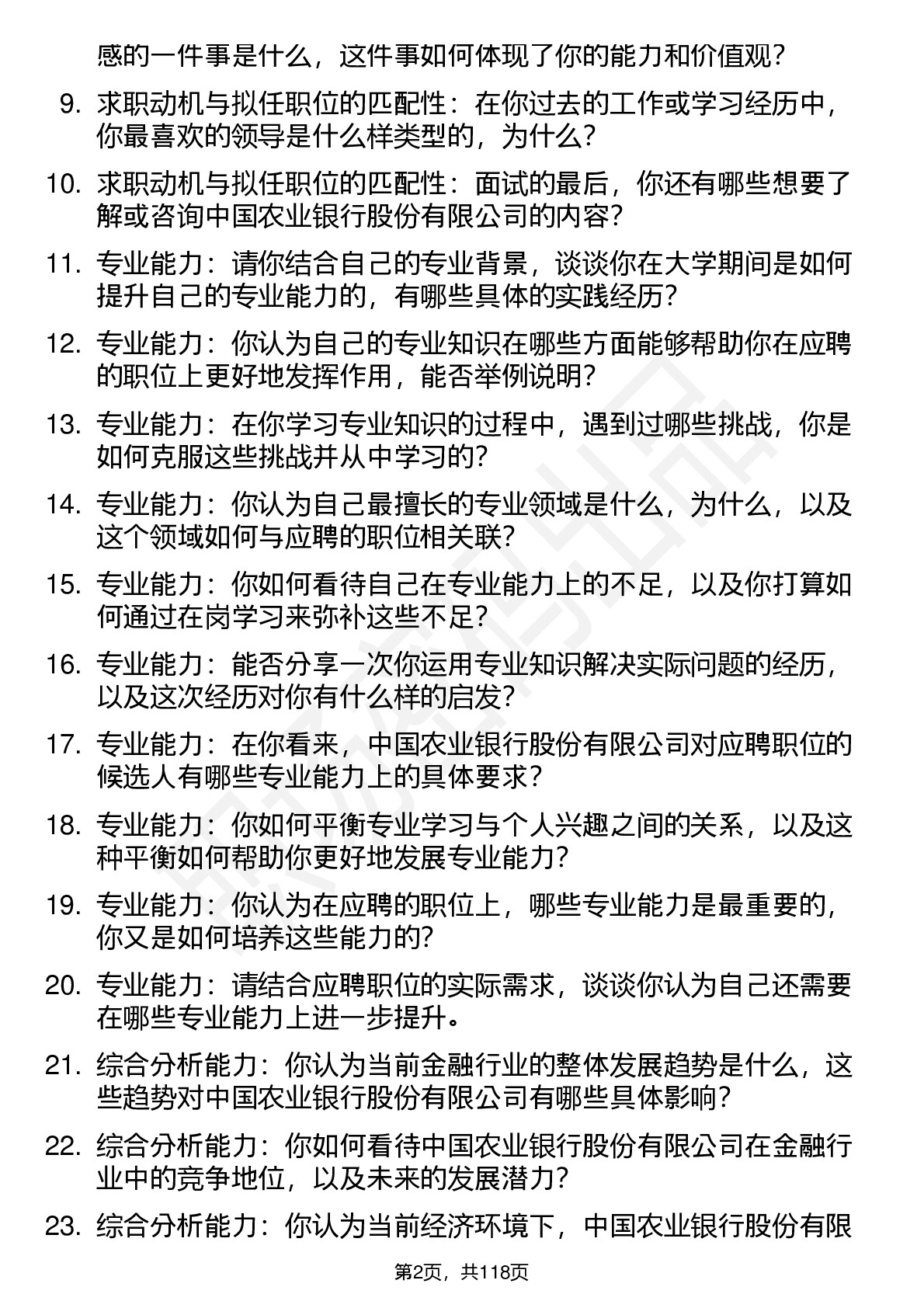 感的一件事是什么，这件事如何体现了你的能力和价值观？

9. 求职动机与拟任职位的匹配性：在你过去的工作或学习经历中，你最喜欢的领导是什么样类型的，为什么？

10. 求职动机与拟任职位的匹配性：面试的最后，你还有哪些想要了解或咨询中国农业银行股份有限公司的内容？

11. 专业能力：请你结合自己的专业背景，谈谈你在大学期间是如何提升自己的专业能力的，有哪些具体的实践经历？

12. 专业能力：你认为自己的专业知识在哪些方面能够帮助你在应聘的职位上更好地发挥作用，能否举例说明？

13. 专业能力：在你学习专业知识的过程中，遇到过哪些挑战，你是如何克服这些挑战并从中学习的？

14. 专业能力：你认为自己最擅长的专业领域是什么，为什么，以及这个领域如何与应聘的职位相关联？

15. 专业能力：你如何看待自己在专业能力上的不足，以及你打算如何通过在岗学习来弥补这些不足？

16. 专业能力：能否分享一次你运用专业知识解决实际问题的经历，以及这次经历对你有什么样的启发？

17. 专业能力：在你看来，中国农业银行股份有限公司对应聘职位的候选人有哪些专业能力上的具体要求？

18. 专业能力：你如何平衡专业学习与个人兴趣之间的关系，以及这种平衡如何帮助你更好地发展专业能力？

19. 专业能力：你认为在应聘的职位上，哪些专业能力是最重要的，你又是如何培养这些能力的？

20. 专业能力：请结合应聘职位的实际需求，谈谈你认为自己还需要在哪些专业能力上进一步提升。

21. 综合分析能力：你认为当前金融行业的整体发展趋势是什么，这些趋势对中国农业银行股份有限公司有哪些具体影响？

22. 综合分析能力：你如何看待中国农业银行股份有限公司在金融行业中的竞争地位，以及未来的发展潜力？

23. 综合分析能力：你认为当前经济环境下，中国农业银行股份有限

第2页，共118页